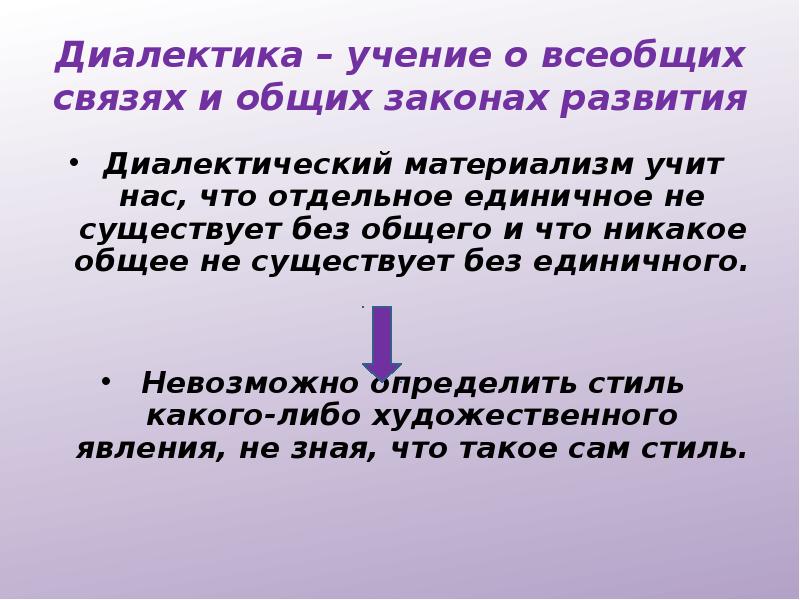 Диалектика – учение о всеобщих связях и общих законах развития

• Диалектический материализм учит нас, что отдельное единичное не существует без общего и что никакое общее не существует без единичного.

• Невозможно определить стиль какого-либо художественного явления, не зная, что такое сам стиль.